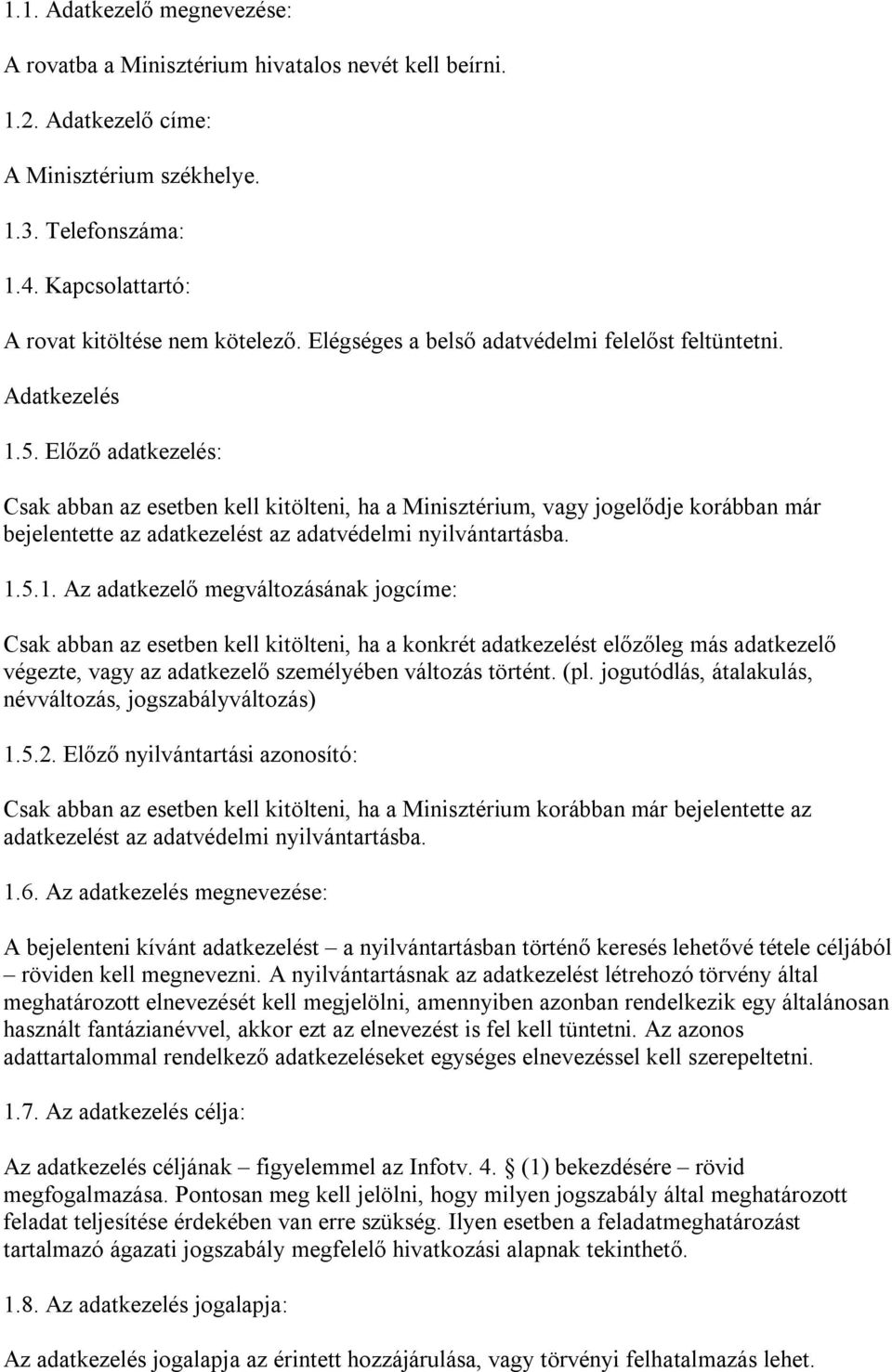 1.1. Adatkezelő megnevezése:

A rovatba a Minisztérium hivatalos nevét kell beírni.

1.2. Adatkezelő címe:

A Minisztérium székhelye.

1.3. Telefonszáma:

1.4. Kapcsolattartó:

A rovat kitöltése nem kötelező. Elégséges a belső adatvédelmi felelőst feltüntetni.

Adatkezelés

1.5. Előző adatkezelés:

Csak abban az esetben kell kitölteni, ha a Minisztérium, vagy jogelődje korábban már bejelentette az adatkezelést az adatvédelmi nyilvántartásba.

1.5.1. Az adatkezelő megváltozásának jogcíme:

Csak abban az esetben kell kitölteni, ha a konkrét adatkezelést előzőleg más adatkezelő végezte, vagy az adatkezelő személyében változás történt. (pl. jogutódlás, átalakulás, névváltozás, jogszabályváltozás)

1.5.2. Előző nyilvántartási azonosító:

Csak abban az esetben kell kitölteni, ha a Minisztérium korábban már bejelentette az adatkezelést az adatvédelmi nyilvántartásba.

1.6. Az adatkezelés megnevezése:

A bejelenteni kívánt adatkezelést – a nyilvántartásban történő keresés lehetővé tétele céljából – röviden kell megnevezni. A nyilvántartásnak az adatkezelést létrehozó törvény által meghatározott elnevezését kell megjelölni, amennyiben azonban rendelkezik egy általánosan használt fantázianévvel, akkor ezt az elnevezést is fel kell tüntetni. Az azonos adattartalommal rendelkező adatkezeléseket egységes elnevezéssel kell szerepeltetni.

1.7. Az adatkezelés célja:

Az adatkezelés céljának – figyelemmel az Infotv. 4. § (1) bekezdésére – rövid megfogalmazása. Pontosan meg kell jelölni, hogy milyen jogszabály által meghatározott feladat teljesítése érdekében van erre szükség. Ilyen esetben a feladatmeghatározást tartalmazó ágazati jogszabály megfelelő hivatkozási alapnak tekinthető.

1.8. Az adatkezelés jogalapja:

Az adatkezelés jogalapja az érintett hozzájárulása, vagy törvényi felhatalmazás lehet.